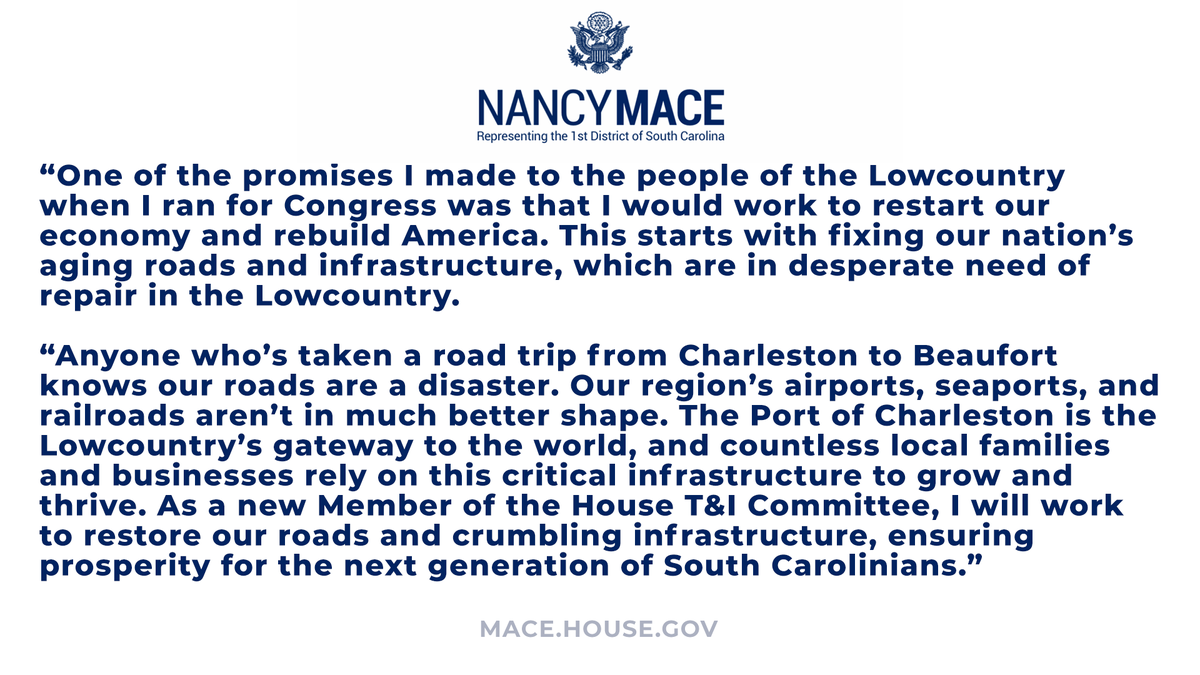 NANCY MACE
Representing the 1st District of South Carolina

"One of the promises I made to the people of the Lowcountry when I ran for Congress was that I would work to restart our economy and rebuild America. This starts with fixing our nation's aging roads and infrastructure, which are in desperate need of repair in the Lowcountry.

"Anyone who's taken a road trip from Charleston to Beaufort knows our roads are a disaster. Our region's airports, seaports, and railroads aren't in much better shape. The Port of Charleston is the Lowcountry's gateway to the world, and countless local families and businesses rely on this critical infrastructure to grow and thrive. As a new Member of the House T&I Committee, I will work to restore our roads and crumbling infrastructure, ensuring prosperity for the next generation of South Carolinians."

MACE.HOUSE.GOV